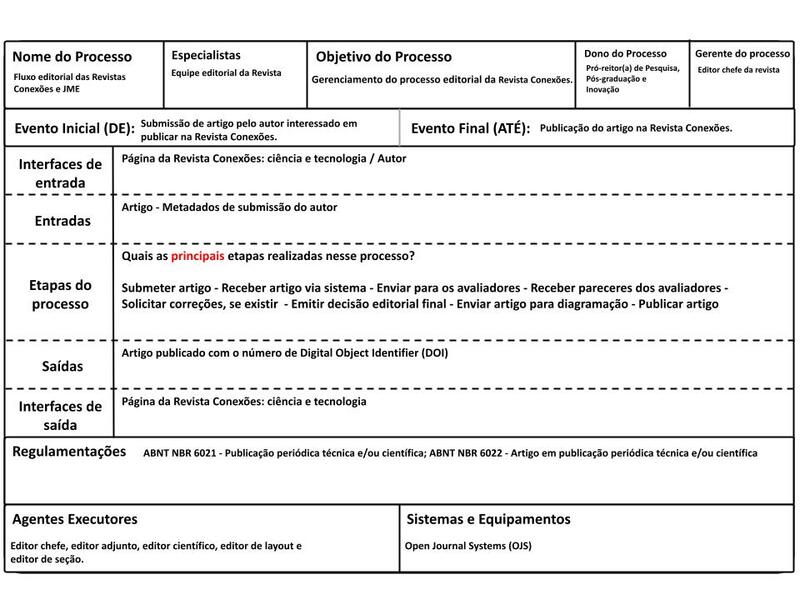 Nome do Processo
Fluxo editorial das Revistas Conexões e JME

Especialistas
Equipe editorial da Revista

Objetivo do Processo
Gerenciamento do processo editorial da Revista Conexões.

Dono do Processo
Pró-reitor(a) de Pesquisa, Pós-graduação e Inovação

Gerente do processo
Editor chefe da revista

Evento Inicial (DE): Submissão de artigo pelo autor interessado em publicar na Revista Conexões.

Evento Final (ATÉ): Publicação do artigo na Revista Conexões.

Interfaces de entrada
Página da Revista Conexões: ciência e tecnologia / Autor

Entradas
Artigo - Metadados de submissão do autor

Etapas do processo
Quais as principais etapas realizadas nesse processo?

Submeter artigo - Receber artigo via sistema - Enviar para os avaliadores - Receber pareceres dos avaliadores - Solicitar correções, se existir - Emitir decisão editorial final - Enviar artigo para diagramação - Publicar artigo

Saídas
Artigo publicado com o número de Digital Object Identifier (DOI)

Interfaces de saída
Página da Revista Conexões: ciência e tecnologia

Regulamentações ABNT NBR 6021 - Publicação periódica técnica e/ou científica; ABNT NBR 6022 - Artigo em publicação periódica técnica e/ou científica

Agentes Executores
Editor chefe, editor adjunto, editor científico, editor de layout e editor de seção.

Sistemas e Equipamentos
Open Journal Systems (OJS)